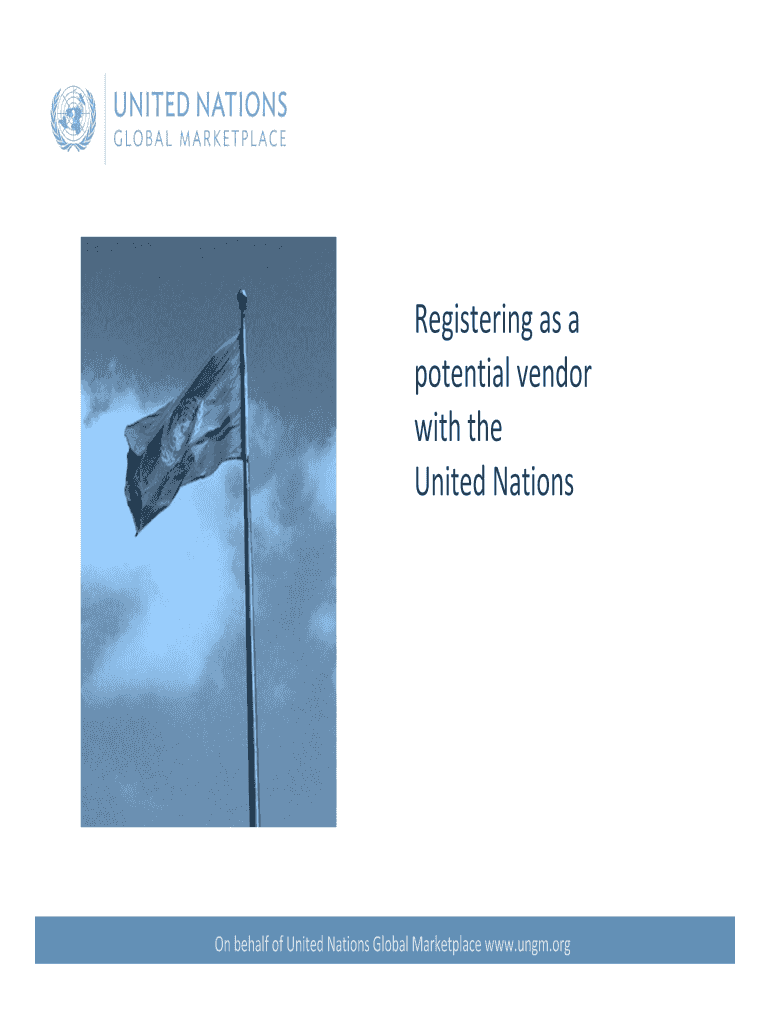 UNITED NATIONS
GLOBAL MARKETPLACE

Registering as a potential vendor with the United Nations

On behalf of United Nations Global Marketplace www.ungm.org